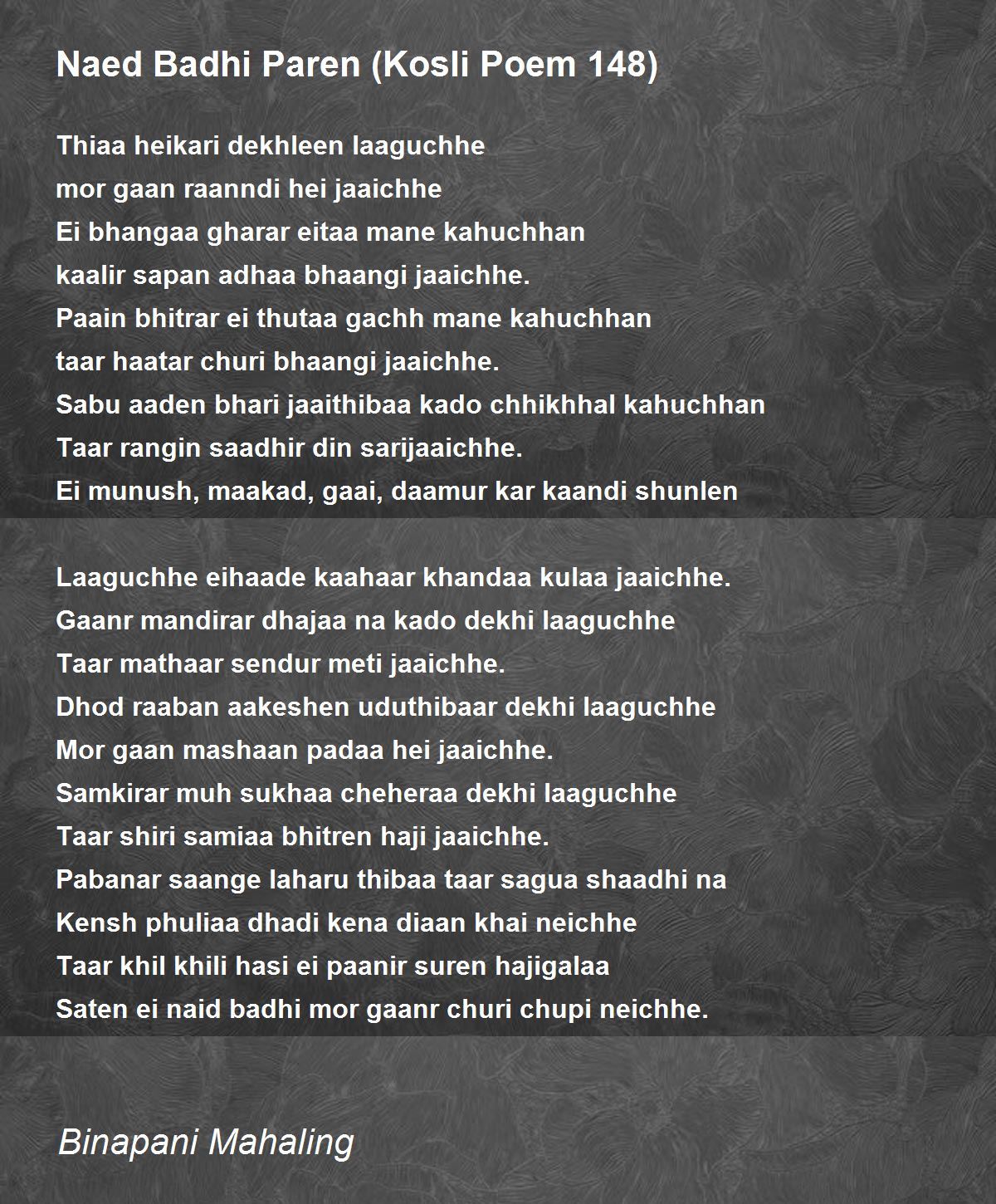 Naed Badhi Paren (Kosli Poem 148)

Thiaa heikari dekhleen laaguchhe
mor gaan raanndi hei jaaichhe
Ei bhangaa gharar eitaa mane kahuchhan
kaalir sapan adhaa bhaangi jaaichhe.
Paain bhitrar ei thutaa gachh mane kahuchhan
taar haatar churi bhaangi jaaichhe.
Sabu aaden bhari jaaithibaa kado chhikhhal kahuchhan
Taar rangin saadhir din sarijaaichhe.
Ei munush, maakad, gaai, daamur kar kaandi shunlen

Laaguchhe eihaade kaahaar khandaa kulaa jaaichhe.
Gaanr mandirar dhajaa na kado dekhi laaguchhe
Taar mathaar sendur meti jaaichhe.
Dhod raaban aakeshen uduthibaar dekhi laaguchhe
Mor gaan mashaan padaa hei jaaichhe.
Samkirar muh sukhaa cheheraa dekhi laaguchhe
Taar shiri samiaa bhitren haji jaaichhe.
Pabanar saange laharu thibaa taar sagua shaadhi na
Kensh phuliaa dhadi kena diaan khai neichhe
Taar khil khili hasi ei paanir suren hajigalaa
Saten ei naid badhi mor gaanr churi chupi neichhe.

Binapani Mahaling